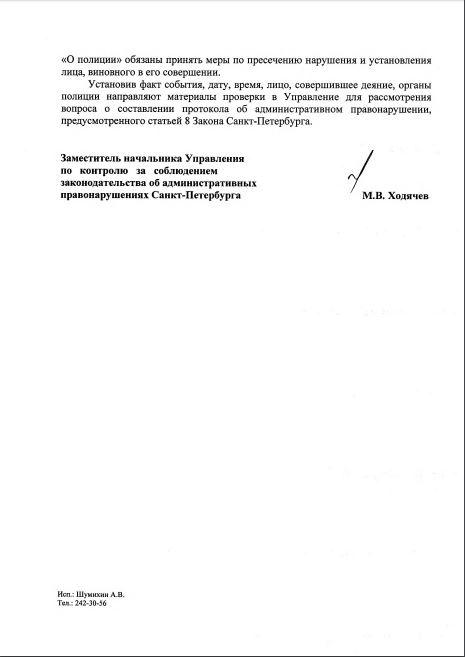 «О полиции» обязаны принять меры по пресечению нарушения и установления лица, виновного в его совершении.

Установив факт события, дату, время, лицо, совершившее деяние, органы полиции направляют материалы проверки в Управление для рассмотрения вопроса о составлении протокола об административном правонарушении, предусмотренного статьей 8 Закона Санкт-Петербурга.

Заместитель начальника Управления
по контролю за соблюдением
законодательства об административных
правонарушениях Санкт-Петербурга

М.В. Ходячев

Исп.: Шумихин А.В.
Тел.: 242-30-56